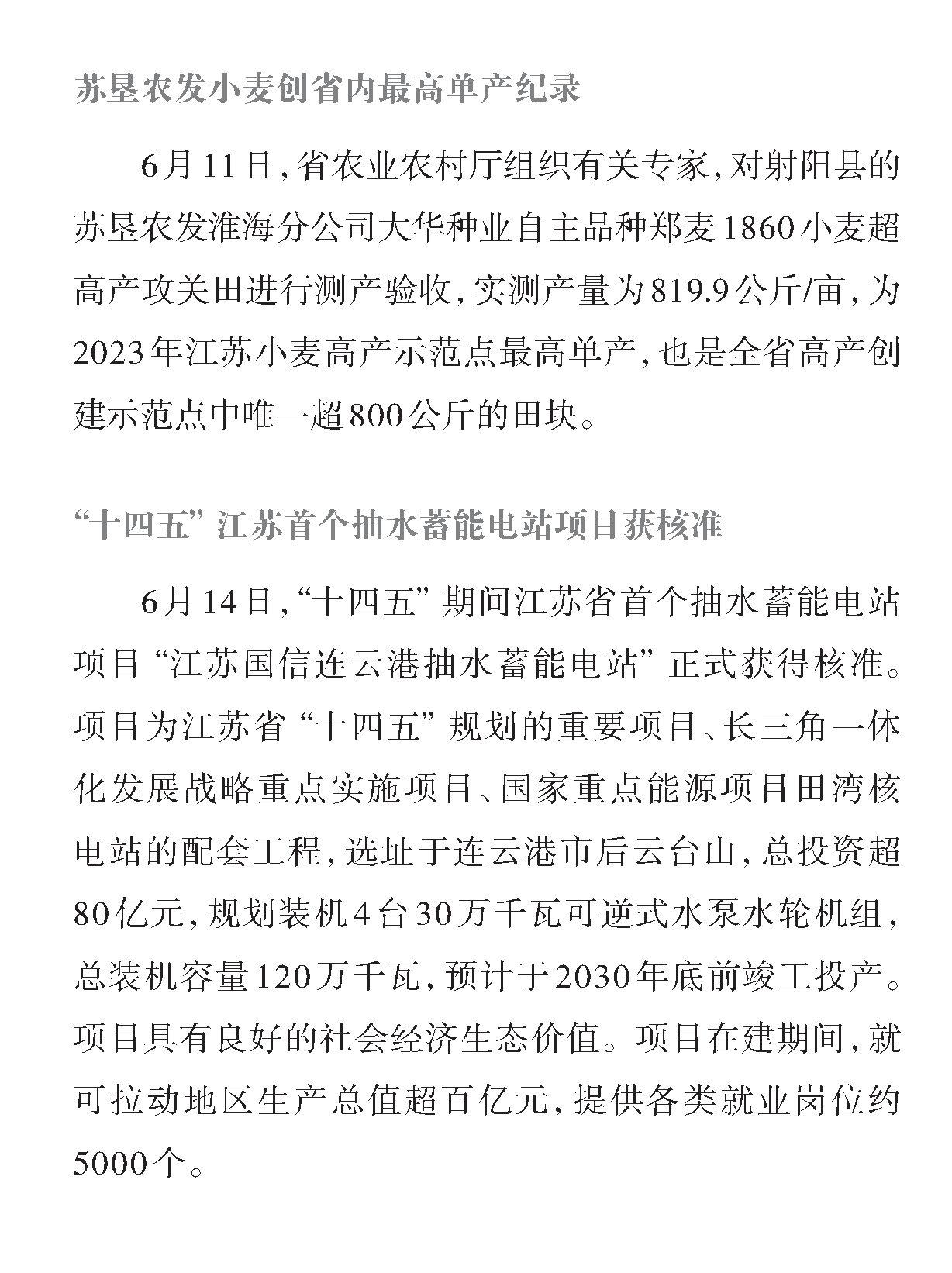 苏垦农发小麦创省内最高单产纪录

6月11日，省农业农村厅组织有关专家，对射阳县的苏垦农发淮海分公司大华种业自主品种郑麦1860小麦超高产攻关田进行测产验收，实测产量为819.9公斤/亩，为2023年江苏小麦高产示范点最高单产，也是全省高产创建示范点中唯一超800公斤的田块。

“十四五”江苏首个抽水蓄能电站项目获核准

6月14日，“十四五”期间江苏省首个抽水蓄能电站项目“江苏国信连云港抽水蓄能电站”正式获得核准。项目为江苏省“十四五”规划的重要项目、长三角一体化发展战略重点实施项目、国家重点能源项目田湾核电站的配套工程，选址于连云港市后云台山，总投资超80亿元，规划装机4台30万千瓦可逆式水泵水轮机组，总装机容量120万千瓦，预计于2030年底前竣工投产。项目具有良好的社会经济生态价值。项目在建期间，就可拉动地区生产总值超百亿元，提供各类就业岗位约5000个。